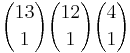 $\binom{13}{1}\binom{12}{1}\binom{4}{1}$